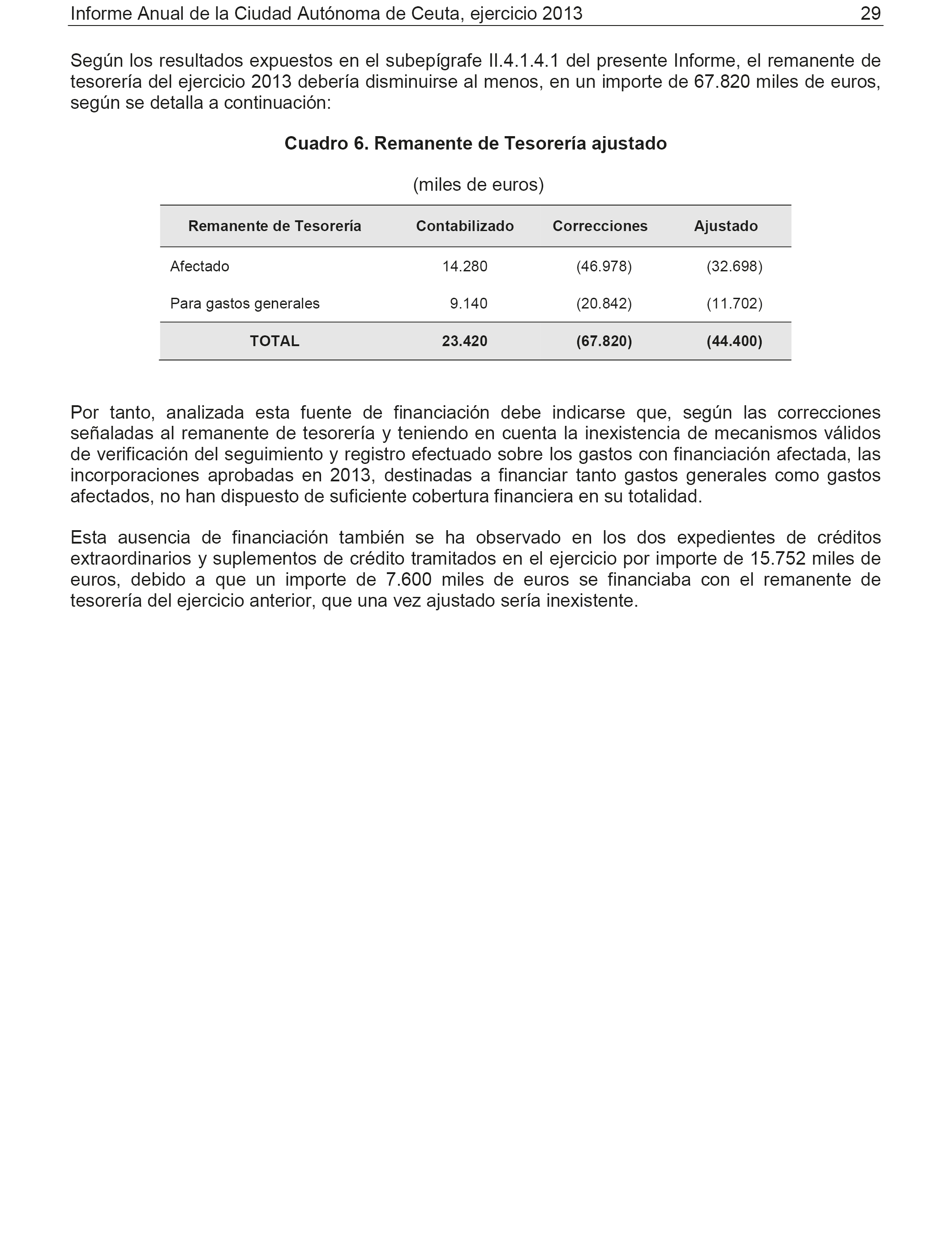 Informe Anual de la Ciudad Autónoma de Ceuta, ejercicio 2013 29

Según los resultados expuestos en el subepígrafe II.4.1.4.1 del presente Informe, el remanente de tesorería del ejercicio 2013 debería disminuirse al menos, en un importe de 67.820 miles de euros, según se detalla a continuación:

Cuadro 6. Remanente de Tesorería ajustado

(miles de euros)

| Remanente de Tesorería | Contabilizado | Correcciones | Ajustado |
|---|---|---|---|
| Afectado | 14.280 | (46.978) | (32.698) |
| Para gastos generales | 9.140 | (20.842) | (11.702) |
| TOTAL | 23.420 | (67.820) | (44.400) |

Por tanto, analizada esta fuente de financiación debe indicarse que, según las correcciones señaladas al remanente de tesorería y teniendo en cuenta la inexistencia de mecanismos válidos de verificación del seguimiento y registro efectuado sobre los gastos con financiación afectada, las incorporaciones aprobadas en 2013, destinadas a financiar tanto gastos generales como gastos afectados, no han dispuesto de suficiente cobertura financiera en su totalidad.

Esta ausencia de financiación también se ha observado en los dos expedientes de créditos extraordinarios y suplementos de crédito tramitados en el ejercicio por importe de 15.752 miles de euros, debido a que un importe de 7.600 miles de euros se financiaba con el remanente de tesorería del ejercicio anterior, que una vez ajustado sería inexistente.